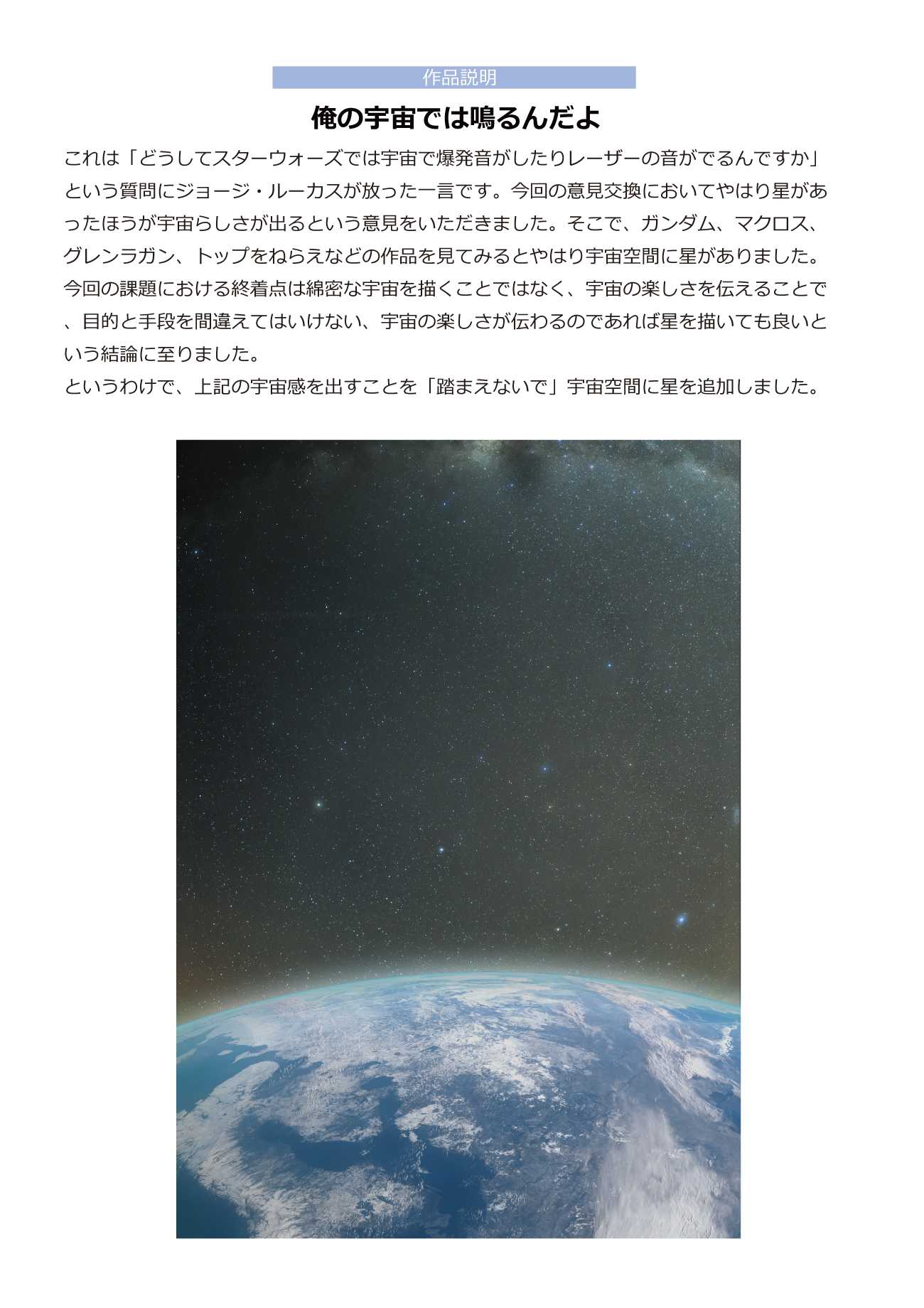 作品説明

俺の宇宙では鳴るんだよ

これは「どうしてスターウォーズでは宇宙で爆発音がしたりレーザーの音がでるんですか」という質問にジョージ・ルーカスが放った一言です。今回の意見交換においてやはり星があったほうが宇宙らしさが出るという意見をいただきました。そこで、ガンダム、マクロス、グレンラガン、トップをねらえなどの作品を見てみるとやはり宇宙空間に星がありました。今回の課題における終着点は綿密な宇宙を描くことではなく、宇宙の楽しさを伝えることで、目的と手段を間違えてはいけない、宇宙の楽しさが伝わるのであれば星を描いても良いという結論に至りました。

というわけで、上記の宇宙感を出すことを「踏まえないで」宇宙空間に星を追加しました。